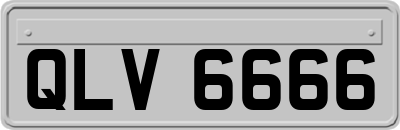 QLV 6666